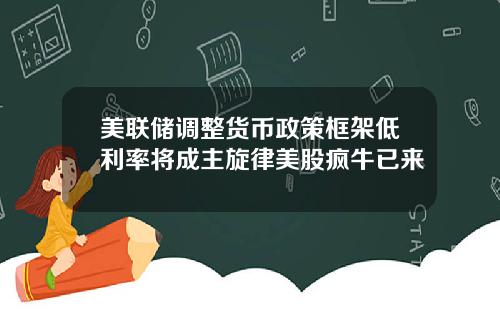 美联储调整货币政策框架低利率将成主旋律美股疯牛已来

STAT